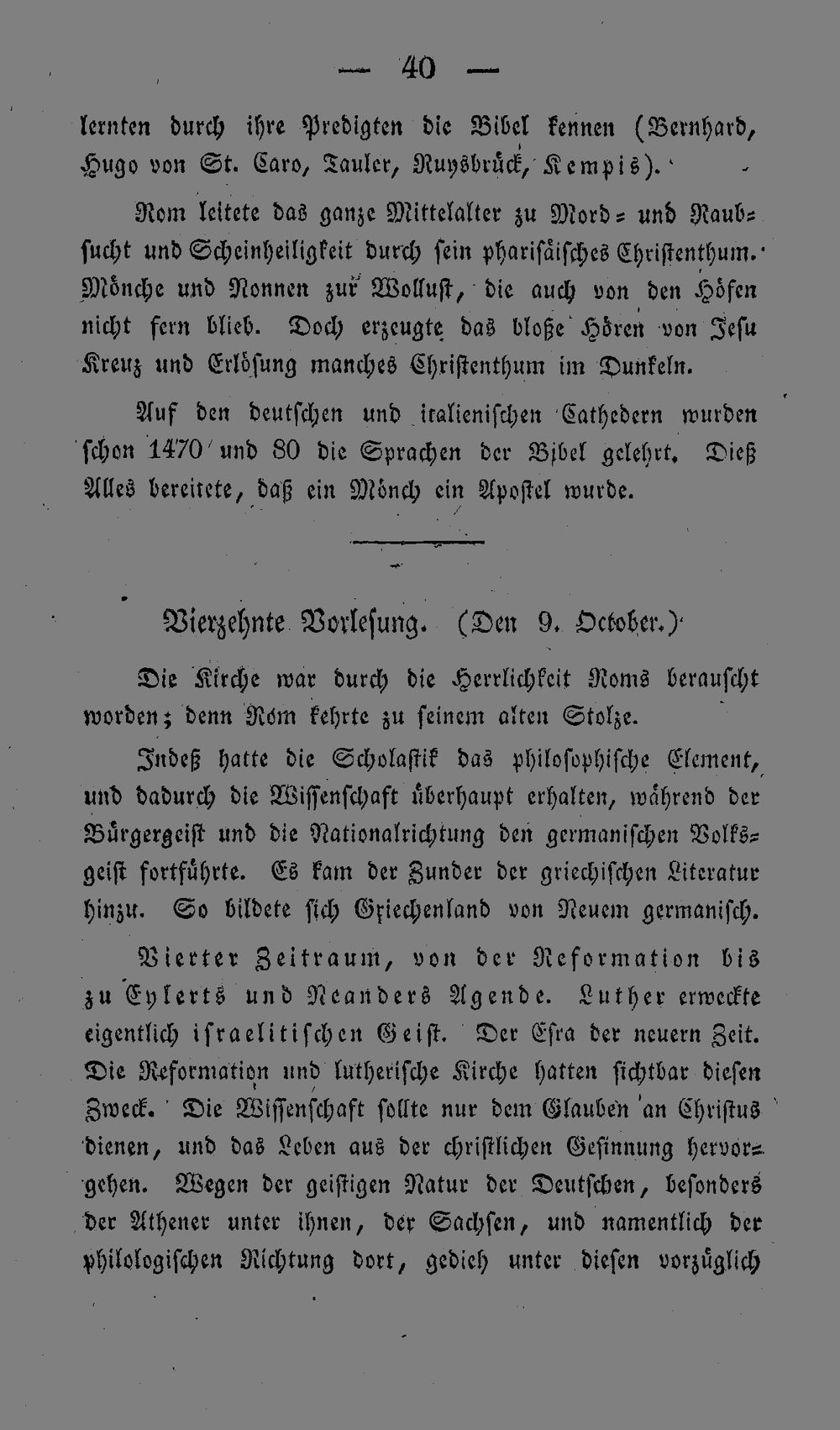 — 40 —

lernten durch ihre Predigten die Bibel kennen (Bernhard, Hugo von St. Caro, Tauler, Ruysbrück, Kempis).

Rom leitete das ganze Mittelalter zu Mord- und Raubsucht und Scheinheiligkeit durch sein pharisäisches Christenthum. Mönche und Nonnen zur Wollust, die auch von den Höfen nicht fern blieb. Doch erzeugte das bloße Hören von Jesu Kreuz und Erlösung manches Christenthum im Dunkeln.

Auf den deutschen und italienischen Cathedern wurden schon 1470 und 80 die Sprachen der Bibel gelehrt. Dieß Alles bereitete, daß ein Mönch ein Apostel wurde.

Vierzehnte Vorlesung. (Den 9. October.)

Die Kirche war durch die Herrlichkeit Roms berauscht worden; denn Rom kehrte zu seinem alten Stolze.

Indeß hatte die Scholastik das philosophische Element, und dadurch die Wissenschaft überhaupt erhalten, während der Bürgergeist und die Nationalrichtung den germanischen Volksgeist fortführte. Es kam der Zunder der griechischen Literatur hinzu. So bildete sich Griechenland von Neuem germanisch.

Vierter Zeitraum, von der Reformation bis zu Eylerts und Neanders Agende. Luther erweckte eigentlich israelitischen Geist. Der Esra der neuern Zeit. Die Reformation und lutherische Kirche hatten sichtbar diesen Zweck. Die Wissenschaft sollte nur dem Glauben an Christus dienen, und das Leben aus der christlichen Gesinnung hervorgehen. Wegen der geistigen Natur der Deutschen, besonders der Athener unter ihnen, der Sachsen, und namentlich der philologischen Richtung dort, gedieh unter diesen vorzüglich